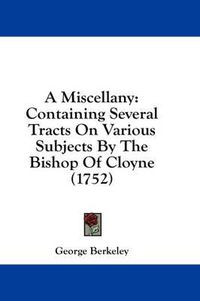 A Miscellany: Containing Several Tracts On Various Subjects By The Bishop Of Cloyne (1752)

George Berkeley